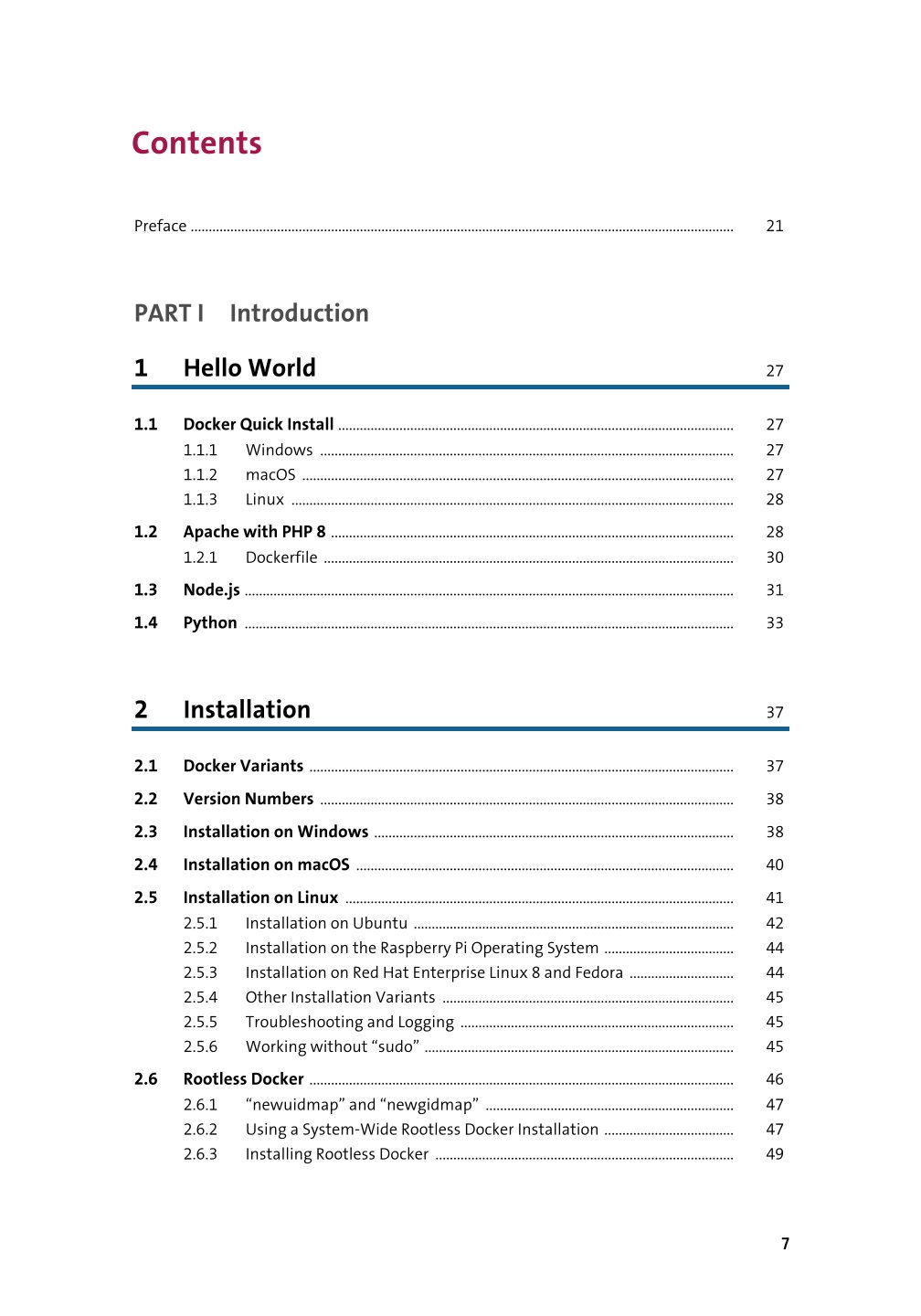 Contents

Preface ........ 21

PART I Introduction

1 Hello World 27

1.1 Docker Quick Install ........ 27
1.1.1 Windows ........ 27
1.1.2 macOS ........ 27
1.1.3 Linux ........ 28
1.2 Apache with PHP 8 ........ 28
1.2.1 Dockerfile ........ 30
1.3 Node.js ........ 31
1.4 Python ........ 33

2 Installation 37

2.1 Docker Variants ........ 37
2.2 Version Numbers ........ 38
2.3 Installation on Windows ........ 38
2.4 Installation on macOS ........ 40
2.5 Installation on Linux ........ 41
2.5.1 Installation on Ubuntu ........ 42
2.5.2 Installation on the Raspberry Pi Operating System ........ 44
2.5.3 Installation on Red Hat Enterprise Linux 8 and Fedora ........ 44
2.5.4 Other Installation Variants ........ 45
2.5.5 Troubleshooting and Logging ........ 45
2.5.6 Working without “sudo” ........ 45
2.6 Rootless Docker ........ 46
2.6.1 “newuidmap” and “newgidmap” ........ 47
2.6.2 Using a System-Wide Rootless Docker Installation ........ 47
2.6.3 Installing Rootless Docker ........ 49

7